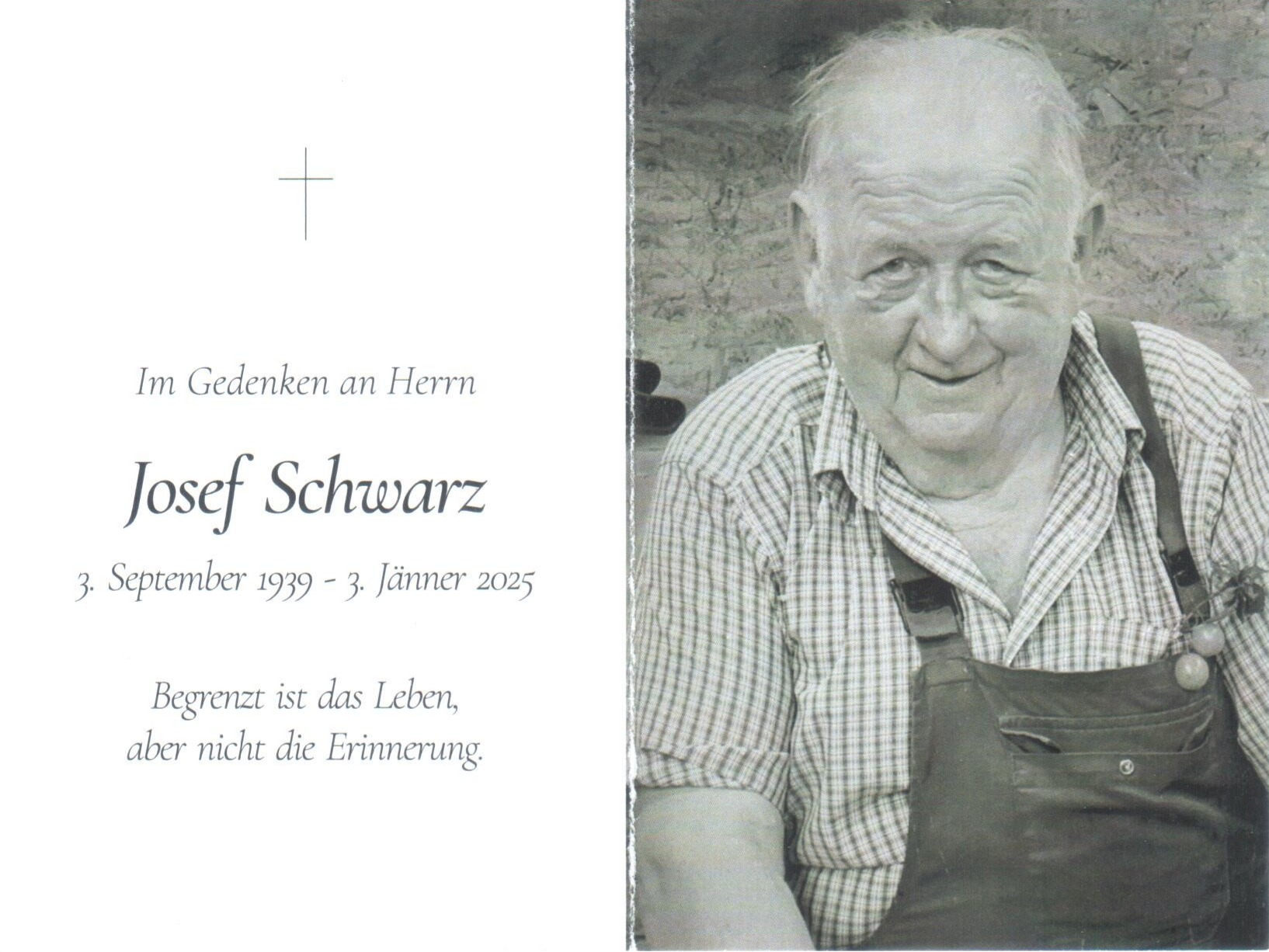 Im Gedenken an Herrn

Josef Schwarz

3. September 1939 - 3. Jänner 2025

Begrenzt ist das Leben,
aber nicht die Erinnerung.